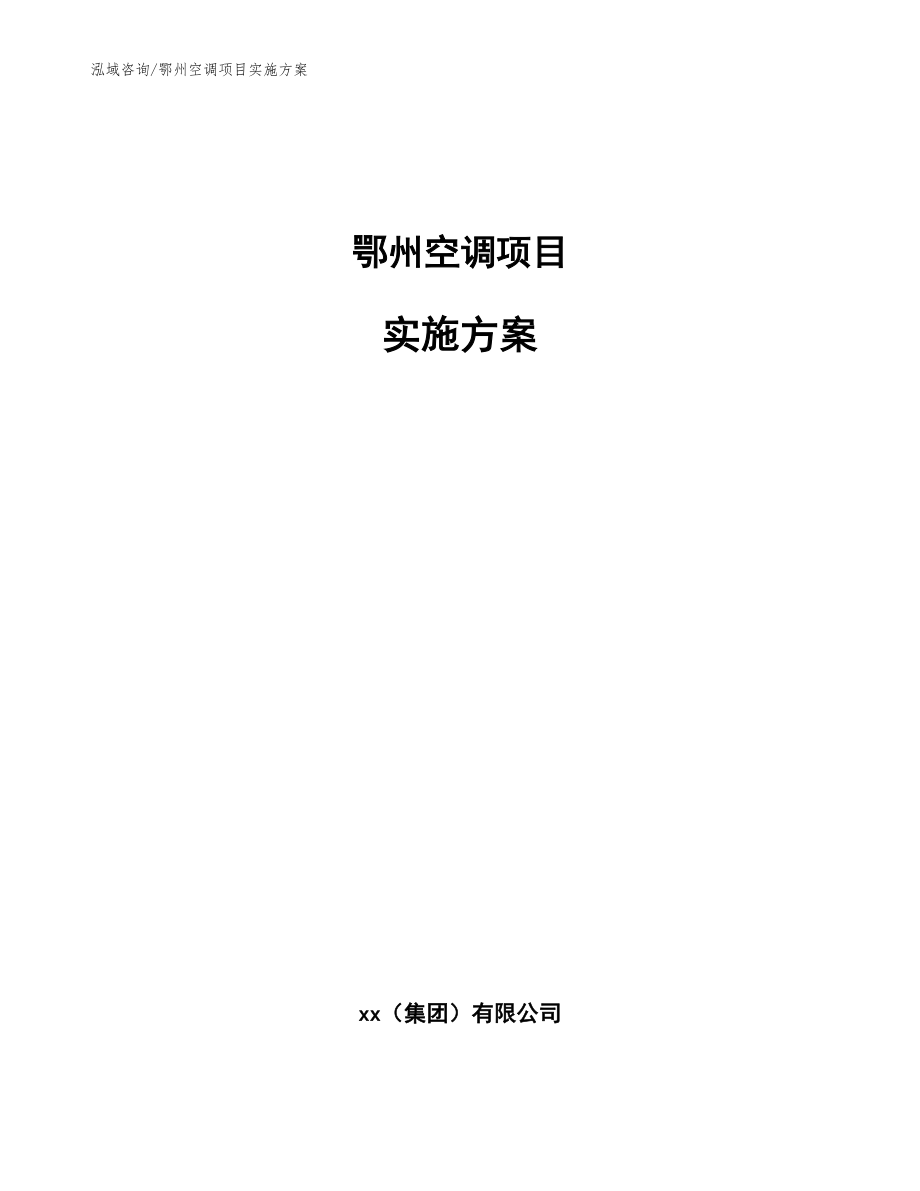 泓域咨询/鄂州空调项目实施方案

鄂州空调项目

实施方案

xx（集团）有限公司